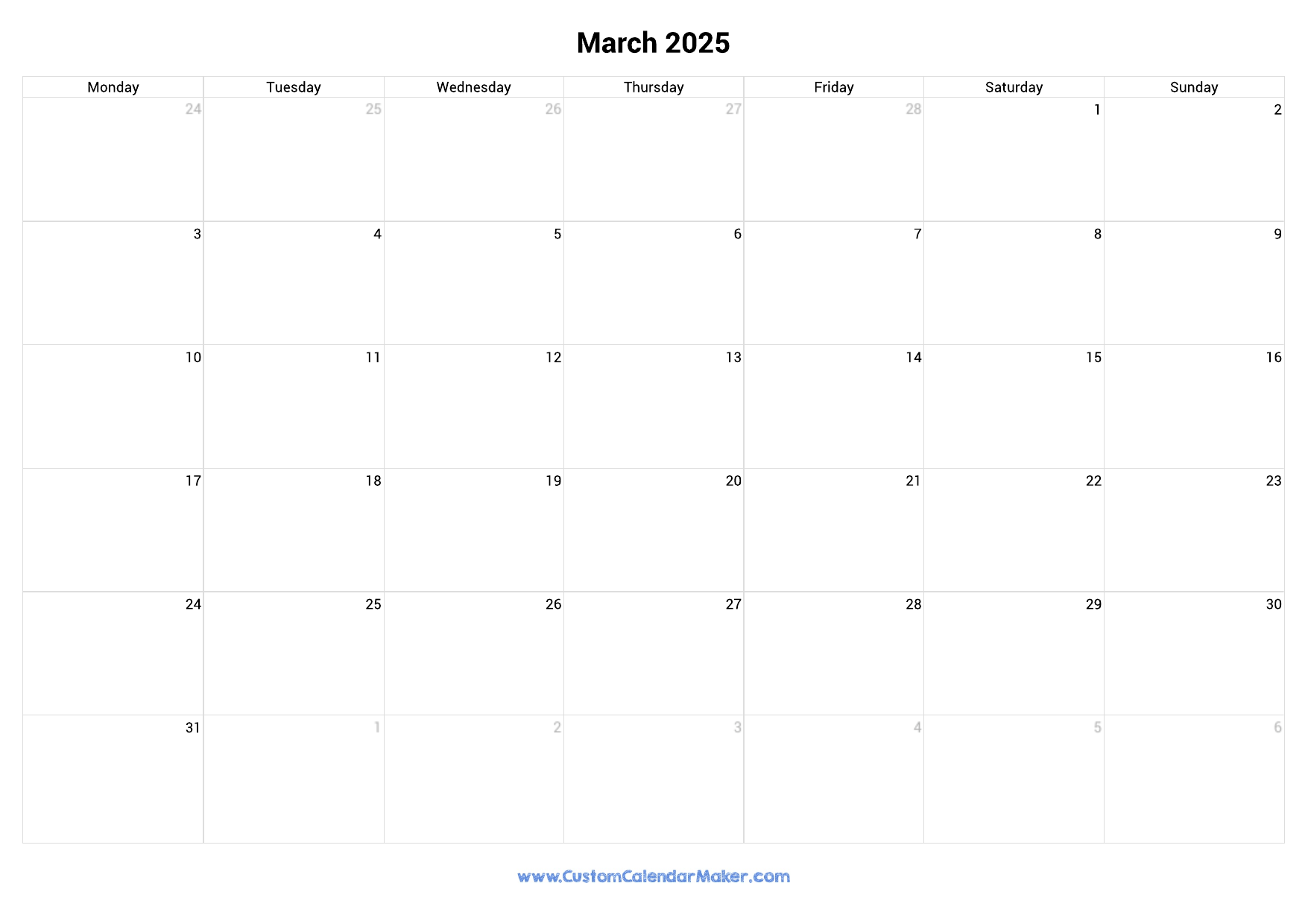 March 2025

| Monday | Tuesday | Wednesday | Thursday | Friday | Saturday | Sunday |
|---|---|---|---|---|---|---|
| 24 | 25 | 26 | 27 | 28 | 1 | 2 |
| 3 | 4 | 5 | 6 | 7 | 8 | 9 |
| 10 | 11 | 12 | 13 | 14 | 15 | 16 |
| 17 | 18 | 19 | 20 | 21 | 22 | 23 |
| 24 | 25 | 26 | 27 | 28 | 29 | 30 |
| 31 | 1 | 2 | 3 | 4 | 5 | 6 |

www.CustomCalendarMaker.com